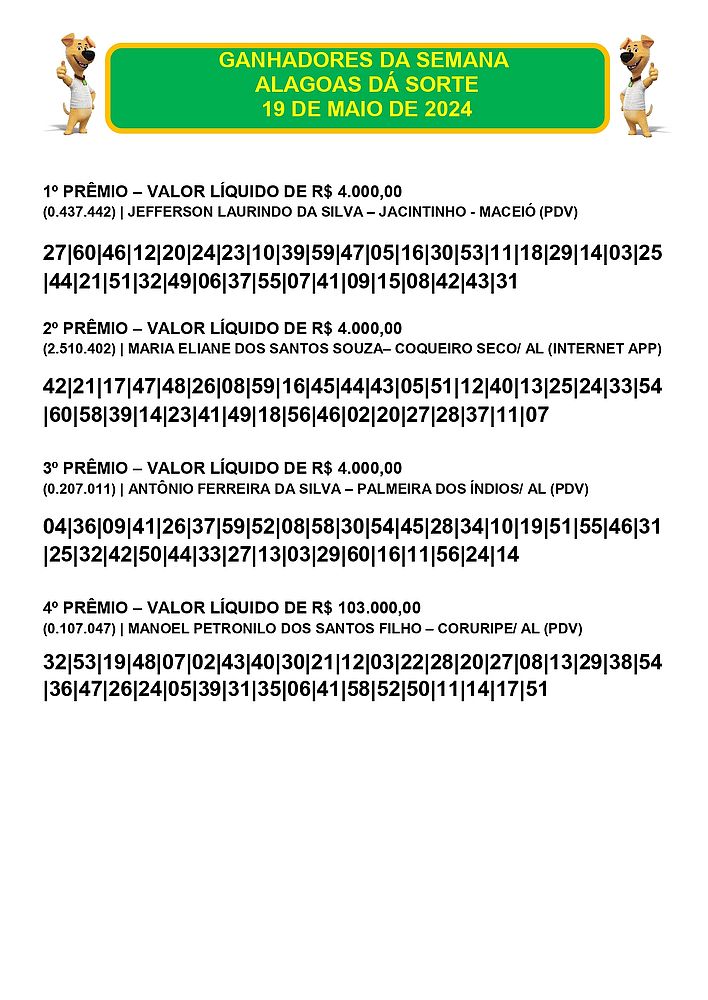 GANHADORES DA SEMANA
ALAGOAS DÁ SORTE
19 DE MAIO DE 2024

1º PRÊMIO – VALOR LÍQUIDO DE R$ 4.000,00
(0.437.442) | JEFFERSON LAURINDO DA SILVA – JACINTINHO - MACEIÓ (PDV)

27|60|46|12|20|24|23|10|39|59|47|05|16|30|53|11|18|29|14|03|25|44|21|51|32|49|06|37|55|07|41|09|15|08|42|43|31

2º PRÊMIO – VALOR LÍQUIDO DE R$ 4.000,00
(2.510.402) | MARIA ELIANE DOS SANTOS SOUZA– COQUEIRO SECO/ AL (INTERNET APP)

42|21|17|47|48|26|08|59|16|45|44|43|05|51|12|40|13|25|24|33|54|60|58|39|14|23|41|49|18|56|46|02|20|27|28|37|11|07

3º PRÊMIO – VALOR LÍQUIDO DE R$ 4.000,00
(0.207.011) | ANTÔNIO FERREIRA DA SILVA – PALMEIRA DOS ÍNDIOS/ AL (PDV)

04|36|09|41|26|37|59|52|08|58|30|54|45|28|34|10|19|51|55|46|31|25|32|42|50|44|33|27|13|03|29|60|16|11|56|24|14

4º PRÊMIO – VALOR LÍQUIDO DE R$ 103.000,00
(0.107.047) | MANOEL PETRONILO DOS SANTOS FILHO – CORURIPE/ AL (PDV)

32|53|19|48|07|02|43|40|30|21|12|03|22|28|20|27|08|13|29|38|54|36|47|26|24|05|39|31|35|06|41|58|52|50|11|14|17|51